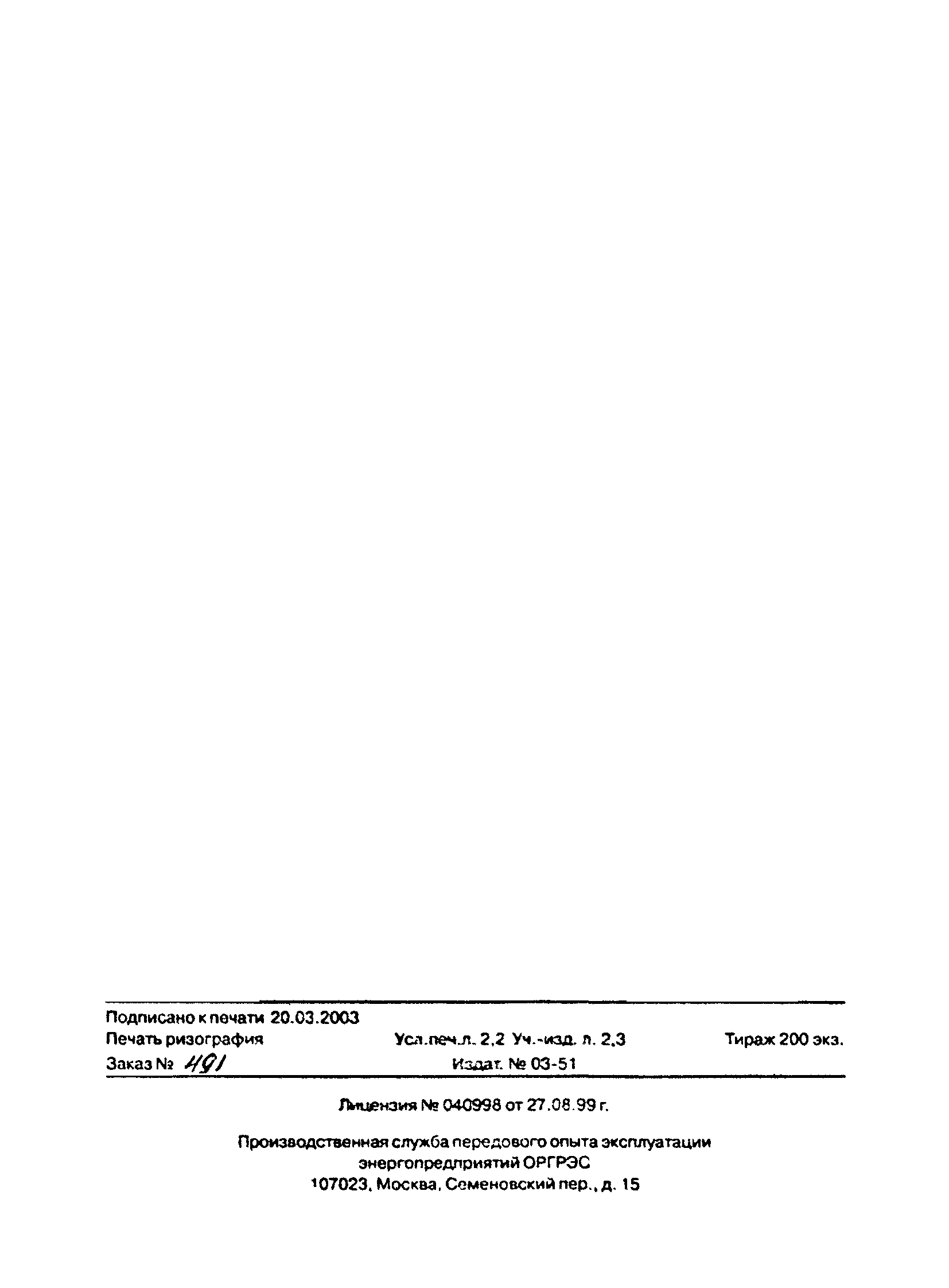 Подписано к печати 20.03.2003
Печать ризография Усл.печ.л. 2,2 Уч.-изд. л. 2,3 Тираж 200 экз.
Заказ № 491 Издат. № 03-51

Лицензия № 040998 от 27.08.99 г.

Производственная служба передового опыта эксплуатации
энергопредприятий ОРГРЭС
107023, Москва, Семеновский пер., д. 15